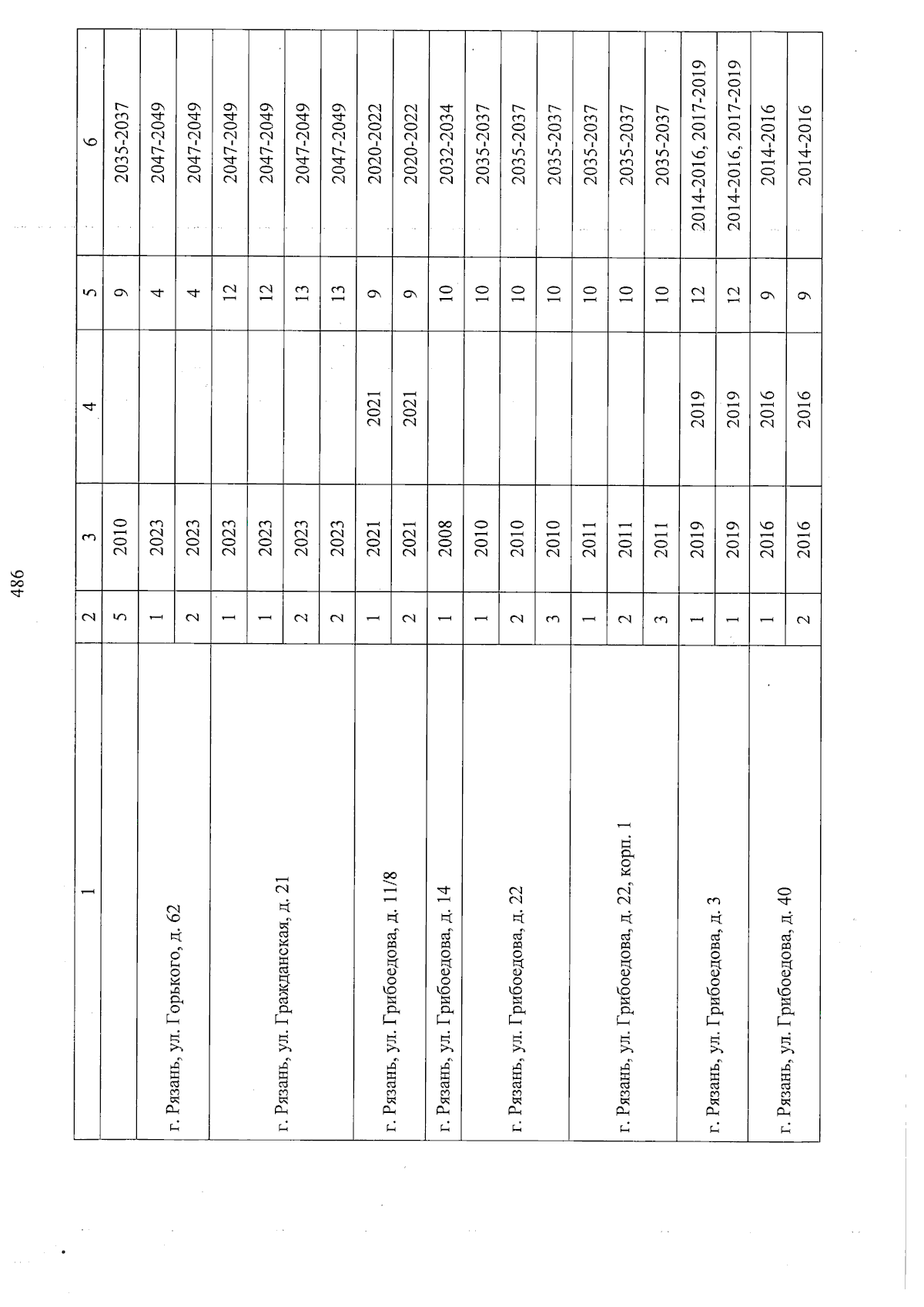 486

| 1 | 2 | 3 | 4 | 5 | 6 |
|---|---|---|---|---|---|
| | 5 | 2010 | | 9 | 2035-2037 |
| г. Рязань, ул. Горького, д. 62 | 1 | 2023 | | 4 | 2047-2049 |
| | 2 | 2023 | | 4 | 2047-2049 |
| г. Рязань, ул. Гражданская, д. 21 | 1 | 2023 | | 12 | 2047-2049 |
| | 1 | 2023 | | 12 | 2047-2049 |
| | 2 | 2023 | | 13 | 2047-2049 |
| | 2 | 2023 | | 13 | 2047-2049 |
| г. Рязань, ул. Грибоедова, д. 11/8 | 1 | 2021 | 2021 | 9 | 2020-2022 |
| | 2 | 2021 | 2021 | 9 | 2020-2022 |
| г. Рязань, ул. Грибоедова, д. 14 | 1 | 2008 | | 10 | 2032-2034 |
| г. Рязань, ул. Грибоедова, д. 22 | 1 | 2010 | | 10 | 2035-2037 |
| | 2 | 2010 | | 10 | 2035-2037 |
| | 3 | 2010 | | 10 | 2035-2037 |
| г. Рязань, ул. Грибоедова, д. 22, корп. 1 | 1 | 2011 | | 10 | 2035-2037 |
| | 2 | 2011 | | 10 | 2035-2037 |
| | 3 | 2011 | | 10 | 2035-2037 |
| г. Рязань, ул. Грибоедова, д. 3 | 1 | 2019 | 2019 | 12 | 2014-2016, 2017-2019 |
| | 1 | 2019 | 2019 | 12 | 2014-2016, 2017-2019 |
| г. Рязань, ул. Грибоедова, д. 40 | 1 | 2016 | 2016 | 9 | 2014-2016 |
| | 2 | 2016 | 2016 | 9 | 2014-2016 |